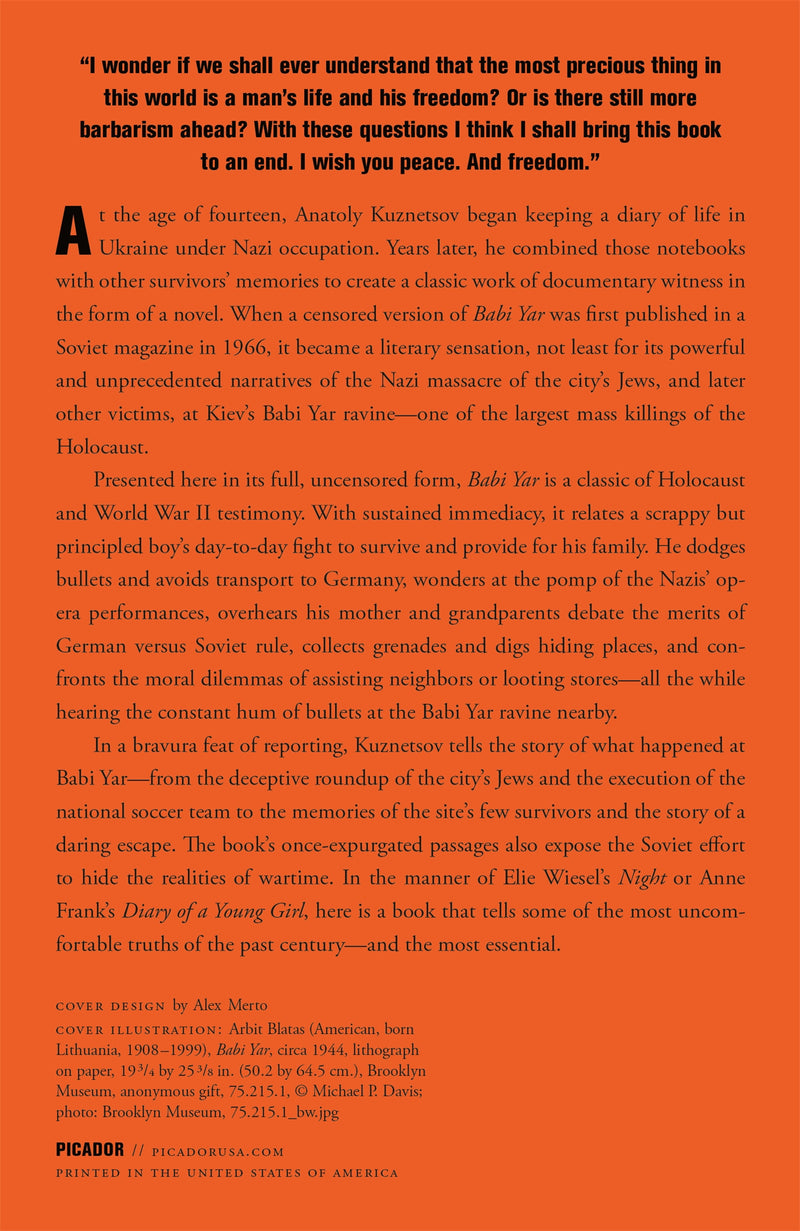 "I wonder if we shall ever understand that the most precious thing in this world is a man's life and his freedom? Or is there still more barbarism ahead? With these questions I think I shall bring this book to an end. I wish you peace. And freedom."

At the age of fourteen, Anatoly Kuznetsov began keeping a diary of life in Ukraine under Nazi occupation. Years later, he combined those notebooks with other survivors' memories to create a classic work of documentary witness in the form of a novel. When a censored version of Babi Yar was first published in a Soviet magazine in 1966, it became a literary sensation, not least for its powerful and unprecedented narratives of the Nazi massacre of the city's Jews, and later other victims, at Kiev's Babi Yar ravine—one of the largest mass killings of the Holocaust.

Presented here in its full, uncensored form, Babi Yar is a classic of Holocaust and World War II testimony. With sustained immediacy, it relates a scrappy but principled boy's day-to-day fight to survive and provide for his family. He dodges bullets and avoids transport to Germany, wonders at the pomp of the Nazis' opera performances, overhears his mother and grandparents debate the merits of German versus Soviet rule, collects grenades and digs hiding places, and confronts the moral dilemmas of assisting neighbors or looting stores—all the while hearing the constant hum of bullets at the Babi Yar ravine nearby.

In a bravura feat of reporting, Kuznetsov tells the story of what happened at Babi Yar—from the deceptive roundup of the city's Jews and the execution of the national soccer team to the memories of the site's few survivors and the story of a daring escape. The book's once-expurgated passages also expose the Soviet effort to hide the realities of wartime. In the manner of Elie Wiesel's Night or Anne Frank's Diary of a Young Girl, here is a book that tells some of the most uncomfortable truths of the past century—and the most essential.

COVER DESIGN by Alex Merto
COVER ILLUSTRATION: Arbit Blatas (American, born Lithuania, 1908–1999), Babi Yar, circa 1944, lithograph on paper, 19 3/4 by 25 3/8 in. (50.2 by 64.5 cm.), Brooklyn Museum, anonymous gift, 75.215.1, © Michael P. Davis; photo: Brooklyn Museum, 75.215.1_bw.jpg

PICADOR // PICADORUSA.COM
PRINTED IN THE UNITED STATES OF AMERICA